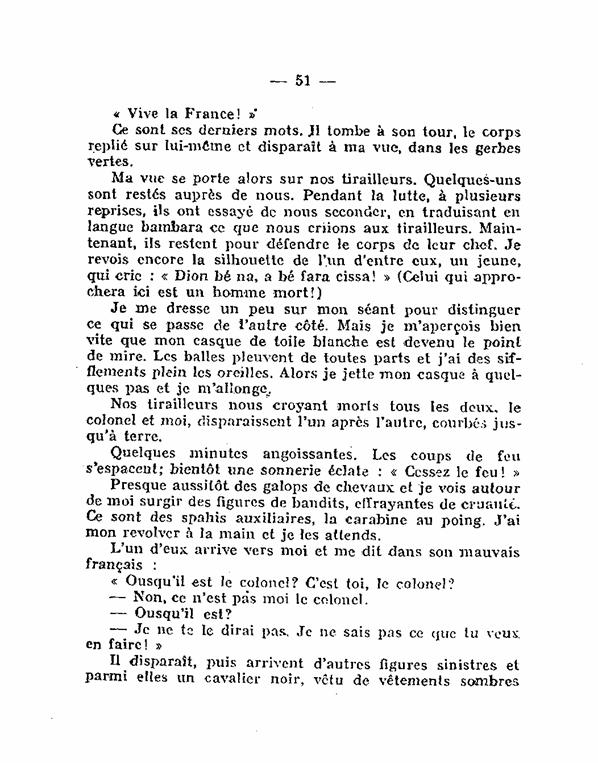 — 51 —

« Vive la France! »

Ce sont ses derniers mots. Il tombe à son tour, le corps replié sur lui-même et disparaît à ma vue, dans les gerbes vertes.

Ma vue se porte alors sur nos tirailleurs. Quelques-uns sont restés auprès de nous. Pendant la lutte, à plusieurs reprises, ils ont essayé de nous seconder, en traduisant en langue bambara ce que nous criions aux tirailleurs. Maintenant, ils restent pour défendre le corps de leur chef. Je revois encore la silhouette de l'un d'entre eux, un jeune, qui crie : « Dion bé na, a bé fara cissa! » (Celui qui approchera ici est un homme mort!)

Je me dresse un peu sur mon séant pour distinguer ce qui se passe de l'autre côté. Mais je m'aperçois bien vite que mon casque de toile blanche est devenu le point de mire. Les balles pleuvent de toutes parts et j'ai des sifflements plein les oreilles. Alors je jette mon casque à quelques pas et je m'allonge.

Nos tirailleurs nous croyant morts tous les deux, le colonel et moi, disparaissent l'un après l'autre, courbés jusqu'à terre.

Quelques minutes angoissantes. Les coups de feu s'espacent; bientôt une sonnerie éclate : « Cessez le feu! »

Presque aussitôt des galops de chevaux et je vois autour de moi surgir des figures de bandits, effrayantes de cruauté. Ce sont des spahis auxiliaires, la carabine au poing. J'ai mon revolver à la main et je les attends.

L'un d'eux arrive vers moi et me dit dans son mauvais français :

« Ousqu'il est le colonel? C'est toi, le colonel?

— Non, ce n'est pas moi le colonel.

— Ousqu'il est?

— Je ne te le dirai pas. Je ne sais pas ce que tu veux en faire! »

Il disparaît, puis arrivent d'autres figures sinistres et parmi elles un cavalier noir, vêtu de vêtements sombres